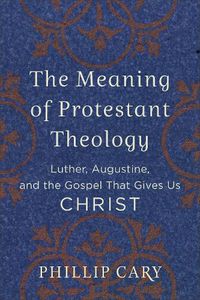 The Meaning of Protestant Theology

Luther, Augustine, and the Gospel That Gives Us CHRIST

PHILLIP CARY